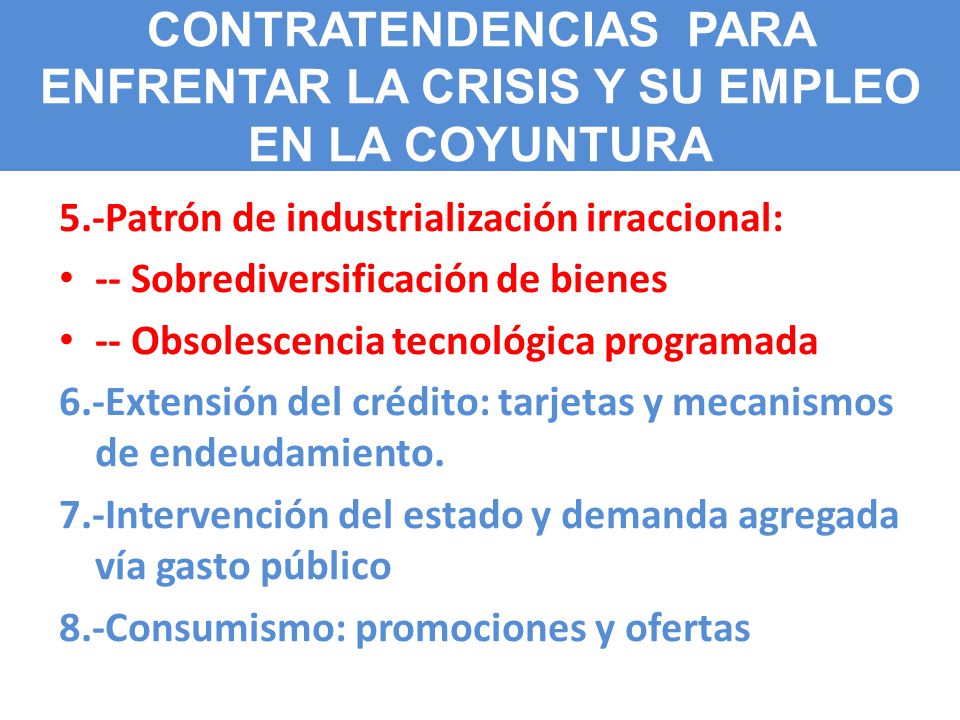 CONTRATENDENCIAS PARA ENFRENTAR LA CRISIS Y SU EMPLEO EN LA COYUNTURA

5.-Patrón de industrialización irraccional:

• -- Sobrediversificación de bienes

• -- Obsolescencia tecnológica programada

6.-Extensión del crédito: tarjetas y mecanismos de endeudamiento.

7.-Intervención del estado y demanda agregada vía gasto público

8.-Consumismo: promociones y ofertas